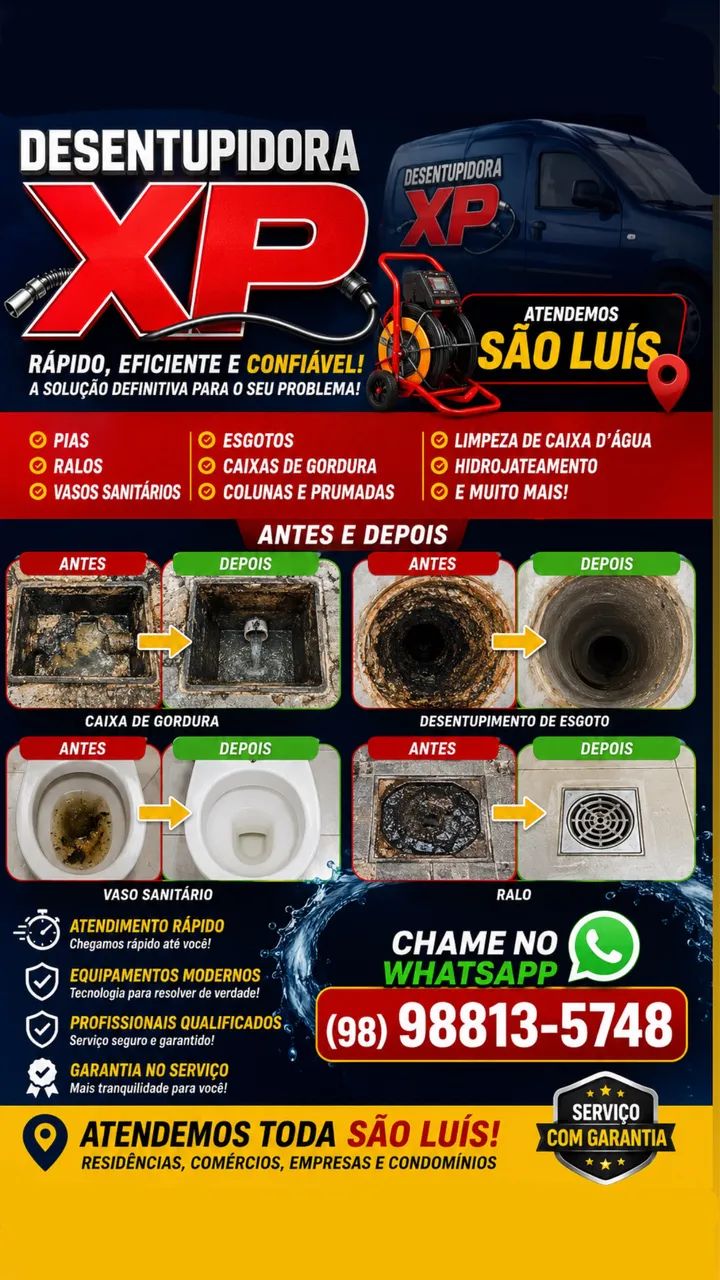 DESENTUPIDORA
XP

DESENTUPIDORA
XP

RÁPIDO, EFICIENTE E CONFIÁVEL!
A SOLUÇÃO DEFINITIVA PARA O SEU PROBLEMA!

ATENDEMOS
SÃO LUÍS

PIAS
RALOS
VASOS SANITÁRIOS
ESGOTOS
CAIXAS DE GORDURA
COLUNAS E PRUMADAS
LIMPEZA DE CAIXA D'ÁGUA
HIDROJATEAMENTO
E MUITO MAIS!

ANTES E DEPOIS

ANTES
DEPOIS
CAIXA DE GORDURA

ANTES
DEPOIS
DESENTUPIMENTO DE ESGOTO

ANTES
DEPOIS
VASO SANITÁRIO

ANTES
DEPOIS
RALO

ATENDIMENTO RÁPIDO
Chegamos rápido até você!

EQUIPAMENTOS MODERNOS
Tecnologia para resolver de verdade!

PROFISSIONAIS QUALIFICADOS
Serviço seguro e garantido!

GARANTIA NO SERVIÇO
Mais tranquilidade para você!

CHAME NO
WHATSAPP

(98) 98813-5748

ATENDEMOS TODA SÃO LUÍS!
RESIDÊNCIAS, COMÉRCIOS, EMPRESAS E CONDOMÍNIOS

SERVIÇO
COM GARANTIA